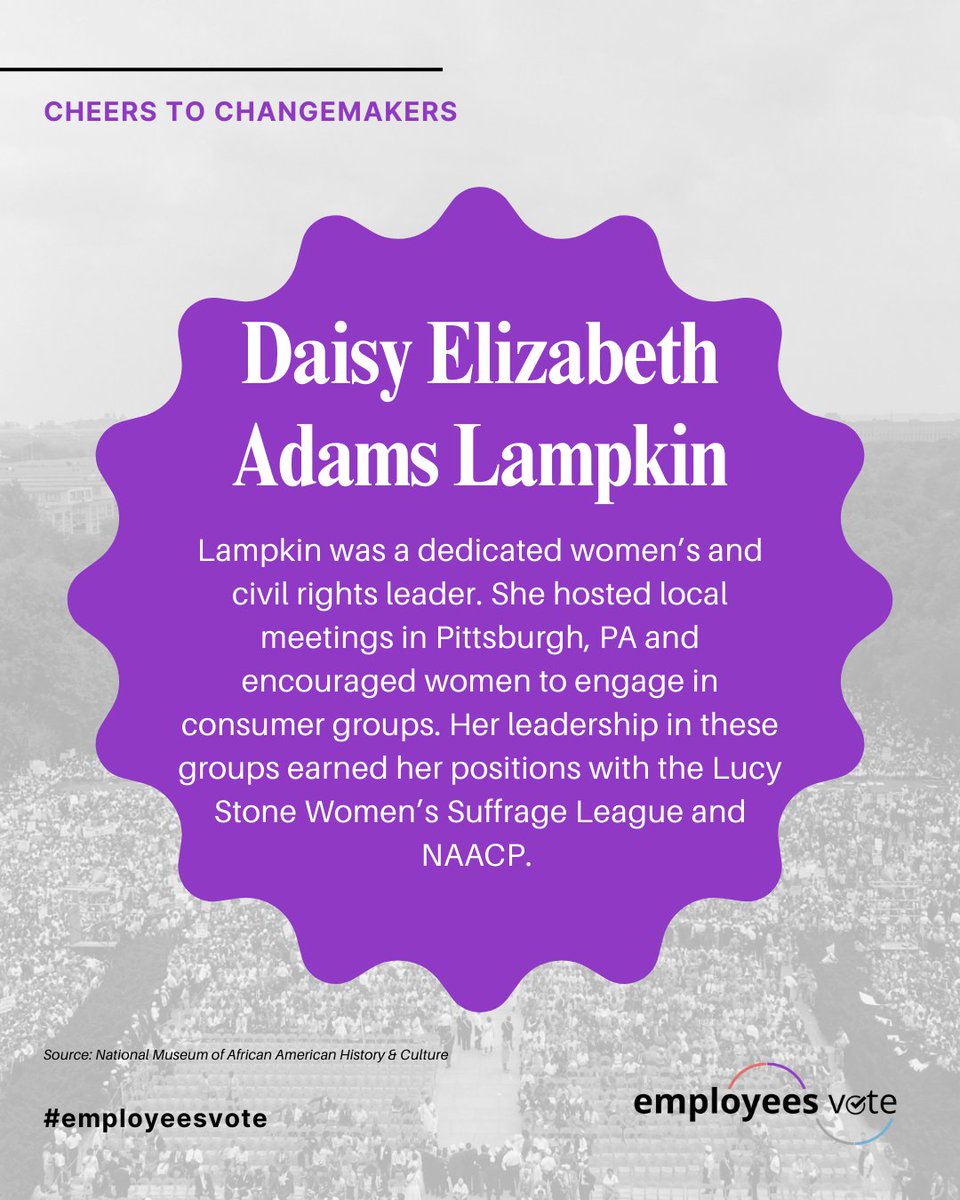 CHEERS TO CHANGEMAKERS

Daisy Elizabeth Adams Lampkin

Lampkin was a dedicated women's and civil rights leader. She hosted local meetings in Pittsburgh, PA and encouraged women to engage in consumer groups. Her leadership in these groups earned her positions with the Lucy Stone Women's Suffrage League and NAACP.

Source: National Museum of African American History & Culture

#employeesvote

employees vote